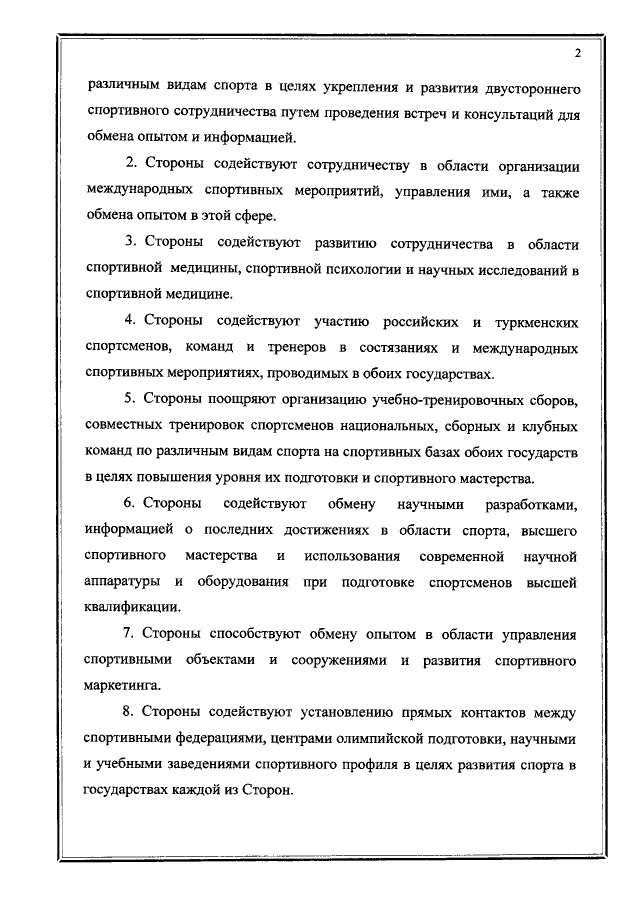 2

различным видам спорта в целях укрепления и развития двустороннего спортивного сотрудничества путем проведения встреч и консультаций для обмена опытом и информацией.

2. Стороны содействуют сотрудничеству в области организации международных спортивных мероприятий, управления ими, а также обмена опытом в этой сфере.

3. Стороны содействуют развитию сотрудничества в области спортивной медицины, спортивной психологии и научных исследований в спортивной медицине.

4. Стороны содействуют участию российских и туркменских спортсменов, команд и тренеров в состязаниях и международных спортивных мероприятиях, проводимых в обоих государствах.

5. Стороны поощряют организацию учебно-тренировочных сборов, совместных тренировок спортсменов национальных, сборных и клубных команд по различным видам спорта на спортивных базах обоих государств в целях повышения уровня их подготовки и спортивного мастерства.

6. Стороны содействуют обмену научными разработками, информацией о последних достижениях в области спорта, высшего спортивного мастерства и использования современной научной аппаратуры и оборудования при подготовке спортсменов высшей квалификации.

7. Стороны способствуют обмену опытом в области управления спортивными объектами и сооружениями и развития спортивного маркетинга.

8. Стороны содействуют установлению прямых контактов между спортивными федерациями, центрами олимпийской подготовки, научными и учебными заведениями спортивного профиля в целях развития спорта в государствах каждой из Сторон.